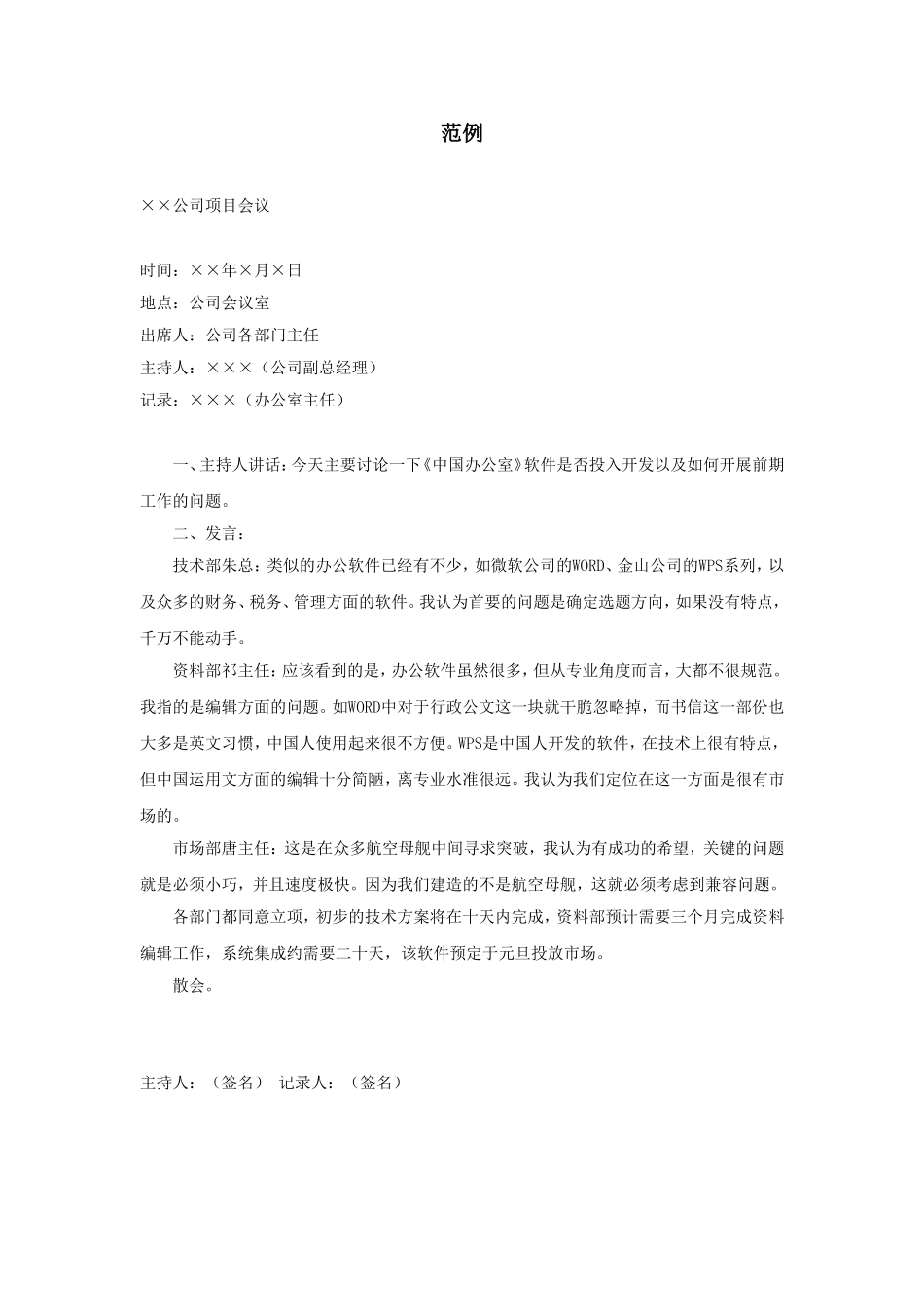 范例

××公司项目会议

时间：××年×月×日
地点：公司会议室
出席人：公司各部门主任
主持人：×××（公司副总经理）
记录：×××（办公室主任）

一、主持人讲话：今天主要讨论一下《中国办公室》软件是否投入开发以及如何开展前期工作的问题。

二、发言：

技术部朱总：类似的办公软件已经有不少，如微软公司的WORD、金山公司的WPS系列，以及众多的财务、税务、管理方面的软件。我认为首要的问题是确定选题方向，如果没有特点，千万不能动手。

资料部祁主任：应该看到的是，办公软件虽然很多，但从专业角度而言，大都不很规范。我指的是编辑方面的问题。如WORD中对于行政公文这一块就干脆忽略掉，而书信这一部份也大多是英文习惯，中国人使用起来很不方便。WPS是中国人开发的软件，在技术上很有特点，但中国运用文方面的编辑十分简陋，离专业水准很远。我认为我们定位在这一方面是很有市场的。

市场部唐主任：这是在众多航空母舰中间寻求突破，我认为有成功的希望，关键的问题就是必须小巧，并且速度极快。因为我们建造的不是航空母舰，这就必须考虑到兼容问题。

各部门都同意立项，初步的技术方案将在十天内完成，资料部预计需要三个月完成资料编辑工作，系统集成约需要二十天，该软件预定于元旦投放市场。

散会。

主持人：（签名） 记录人：（签名）